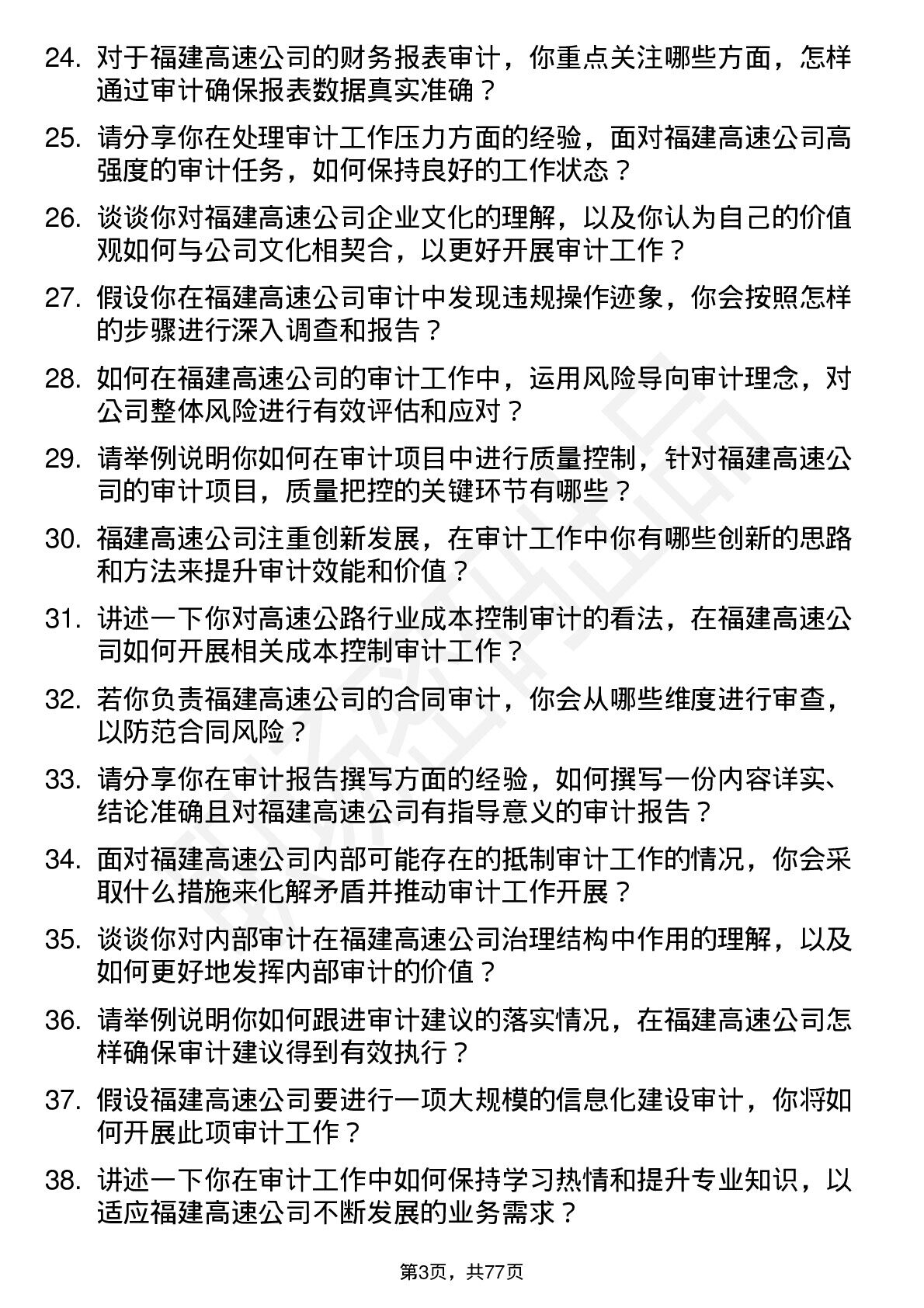 24. 对于福建高速公司的财务报表审计，你重点关注哪些方面，怎样通过审计确保报表数据真实准确？

25. 请分享你在处理审计工作压力方面的经验，面对福建高速公司高强度的审计任务，如何保持良好的工作状态？

26. 谈谈你对福建高速公司企业文化的理解，以及你认为自己的价值观如何与公司文化相契合，以更好开展审计工作？

27. 假设你在福建高速公司审计中发现违规操作迹象，你会按照怎样的步骤进行深入调查和报告？

28. 如何在福建高速公司的审计工作中，运用风险导向审计理念，对公司整体风险进行有效评估和应对？

29. 请举例说明你如何在审计项目中进行质量控制，针对福建高速公司的审计项目，质量把控的关键环节有哪些？

30. 福建高速公司注重创新发展，在审计工作中你有哪些创新的思路和方法来提升审计效能和价值？

31. 讲述一下你对高速公路行业成本控制审计的看法，在福建高速公司如何开展相关成本控制审计工作？

32. 若你负责福建高速公司的合同审计，你会从哪些维度进行审查，以防范合同风险？

33. 请分享你在审计报告撰写方面的经验，如何撰写一份内容详实、结论准确且对福建高速公司有指导意义的审计报告？

34. 面对福建高速公司内部可能存在的抵制审计工作的情况，你会采取什么措施来化解矛盾并推动审计工作开展？

35. 谈谈你对内部审计在福建高速公司治理结构中作用的理解，以及如何更好地发挥内部审计的价值？

36. 请举例说明你如何跟进审计建议的落实情况，在福建高速公司怎样确保审计建议得到有效执行？

37. 假设福建高速公司要进行一项大规模的信息化建设审计，你将如何开展此项审计工作？

38. 讲述一下你在审计工作中如何保持学习热情和提升专业知识，以适应福建高速公司不断发展的业务需求？

第3页，共77页